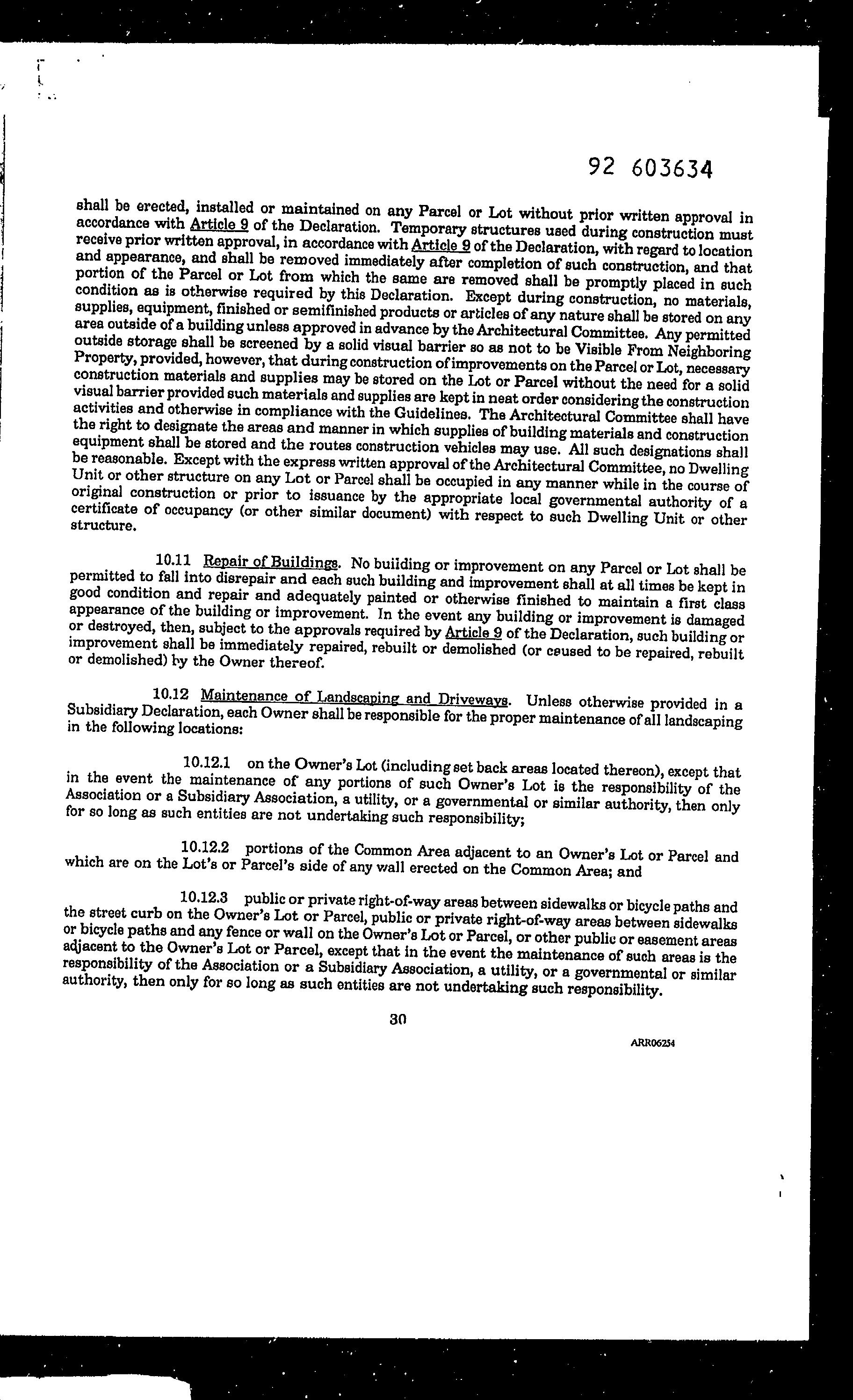 92 603634

shall be erected, installed or maintained on any Parcel or Lot without prior written approval in accordance with Article 9 of the Declaration. Temporary structures used during construction must receive prior written approval, in accordance with Article 9 of the Declaration, with regard to location and appearance, and shall be removed immediately after completion of such construction, and that portion of the Parcel or Lot from which the same are removed shall be promptly placed in such condition as is otherwise required by this Declaration. Except during construction, no materials, supplies, equipment, finished or semifinished products or articles of any nature shall be stored on any area outside of a building unless approved in advance by the Architectural Committee. Any permitted outside storage shall be screened by a solid visual barrier so as not to be Visible From Neighboring Property, provided, however, that during construction of improvements on the Parcel or Lot, necessary construction materials and supplies may be stored on the Lot or Parcel without the need for a solid visual barrier provided such materials and supplies are kept in neat order considering the construction activities and otherwise in compliance with the Guidelines. The Architectural Committee shall have the right to designate the areas and manner in which supplies of building materials and construction equipment shall be stored and the routes construction vehicles may use. All such designations shall be reasonable. Except with the express written approval of the Architectural Committee, no Dwelling Unit or other structure on any Lot or Parcel shall be occupied in any manner while in the course of original construction or prior to issuance by the appropriate local governmental authority of a certificate of occupancy (or other similar document) with respect to such Dwelling Unit or other structure.

10.11 Repair of Buildings. No building or improvement on any Parcel or Lot shall be permitted to fall into disrepair and each such building and improvement shall at all times be kept in good condition and repair and adequately painted or otherwise finished to maintain a first class appearance of the building or improvement. In the event any building or improvement is damaged or destroyed, then, subject to the approvals required by Article 9 of the Declaration, such building or improvement shall be immediately repaired, rebuilt or demolished (or caused to be repaired, rebuilt or demolished) by the Owner thereof.

10.12 Maintenance of Landscaping and Driveways. Unless otherwise provided in a Subsidiary Declaration, each Owner shall be responsible for the proper maintenance of all landscaping in the following locations:

10.12.1 on the Owner's Lot (including set back areas located thereon), except that in the event the maintenance of any portions of such Owner's Lot is the responsibility of the Association or a Subsidiary Association, a utility, or a governmental or similar authority, then only for so long as such entities are not undertaking such responsibility;

10.12.2 portions of the Common Area adjacent to an Owner's Lot or Parcel and which are on the Lot's or Parcel's side of any wall erected on the Common Area; and

10.12.3 public or private right-of-way areas between sidewalks or bicycle paths and the street curb on the Owner's Lot or Parcel, public or private right-of-way areas between sidewalks or bicycle paths and any fence or wall on the Owner's Lot or Parcel, or other public or easement areas adjacent to the Owner's Lot or Parcel, except that in the event the maintenance of such areas is the responsibility of the Association or a Subsidiary Association, a utility, or a governmental or similar authority, then only for so long as such entities are not undertaking such responsibility.

30

ARR06254